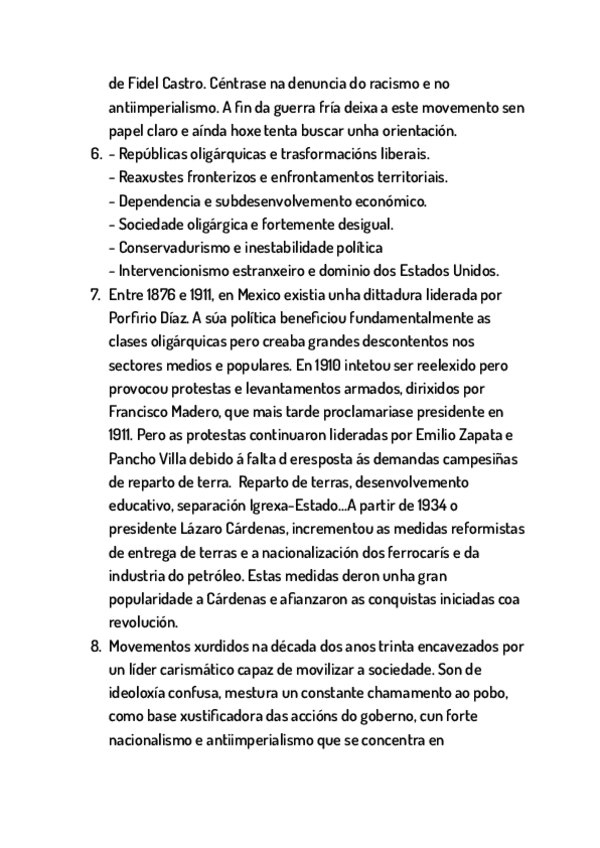 de Fidel Castro. Céntrase na denuncia do racismo e no antiimperialismo. A fin da guerra fría deixa a este movemento sen papel claro e aínda hoxe tenta buscar unha orientación.

6. - Repúblicas oligárquicas e trasformacións liberais.
- Reaxustes fronterizos e enfrontamentos territoriais.
- Dependencia e subdesenvolvemento económico.
- Sociedade oligárgica e fortemente desigual.
- Conservadurismo e inestabilidade política
- Intervencionismo estranxeiro e dominio dos Estados Unidos.

7. Entre 1876 e 1911, en Mexico existia unha dittadura liderada por Porfirio Díaz. A súa política beneficiou fundamentalmente as clases oligárquicas pero creaba grandes descontentos nos sectores medios e populares. En 1910 intetou ser reelexido pero provocou protestas e levantamentos armados, dirixidos por Francisco Madero, que mais tarde proclamariase presidente en 1911. Pero as protestas continuaron lideradas por Emilio Zapata e Pancho Villa debido á falta d eresposta ás demandas campesiñas de reparto de terra. Reparto de terras, desenvolvemento educativo, separación Igrexa-Estado...A partir de 1934 o presidente Lázaro Cárdenas, incrementou as medidas reformistas de entrega de terras e a nacionalización dos ferrocarís e da industria do petróleo. Estas medidas deron unha gran popularidade a Cárdenas e afianzaron as conquistas iniciadas coa revolución.

8. Movementos xurdidos na década dos anos trinta encavezados por un líder carismático capaz de movilizar a sociedade. Son de ideoloxía confusa, mestura un constante chamamento ao pobo, como base xustificadora das accións do goberno, cun forte nacionalismo e antiimperialismo que se concentra en